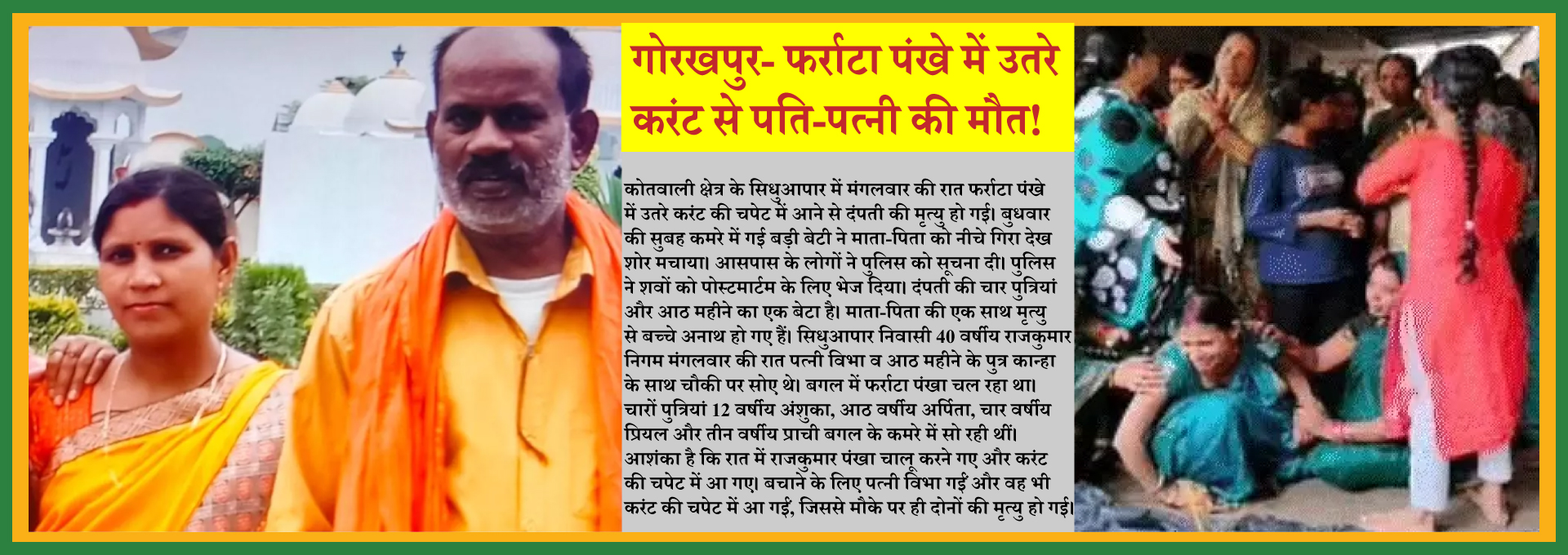 गोरखपुर- फर्राटा पंखे में उतरे करंट से पति-पत्नी की मौत!

कोतवाली क्षेत्र के सिधुआपार में मंगलवार की रात फर्राटा पंखे में उतरे करंट की चपेट में आने से दंपती की मृत्यु हो गई। बुधवार की सुबह कमरे में गई बड़ी बेटी ने माता-पिता को नीचे गिरा देख शोर मचाया। आसपास के लोगों ने पुलिस को सूचना दी। पुलिस ने शवों को पोस्टमार्टम के लिए भेज दिया। दंपती की चार पुत्रियां और आठ महीने का एक बेटा है। माता-पिता की एक साथ मृत्यु से बच्चे अनाथ हो गए हैं। सिधुआपार निवासी 40 वर्षीय राजकुमार निगम मंगलवार की रात पत्नी विभा व आठ महीने के पुत्र कान्हा के साथ चौकी पर सोए थे। बगल में फर्राटा पंखा चल रहा था। चारों पुत्रियां 12 वर्षीय अंशुका, आठ वर्षीय अर्पिता, चार वर्षीय प्रियल और तीन वर्षीय प्राची बगल के कमरे में सो रही थीं। आशंका है कि रात में राजकुमार पंखा चालू करने गए और करंट की चपेट में आ गए। बचाने के लिए पत्नी विभा गईं और वह भी करंट की चपेट में आ गईं, जिससे मौके पर ही दोनों की मृत्यु हो गई।